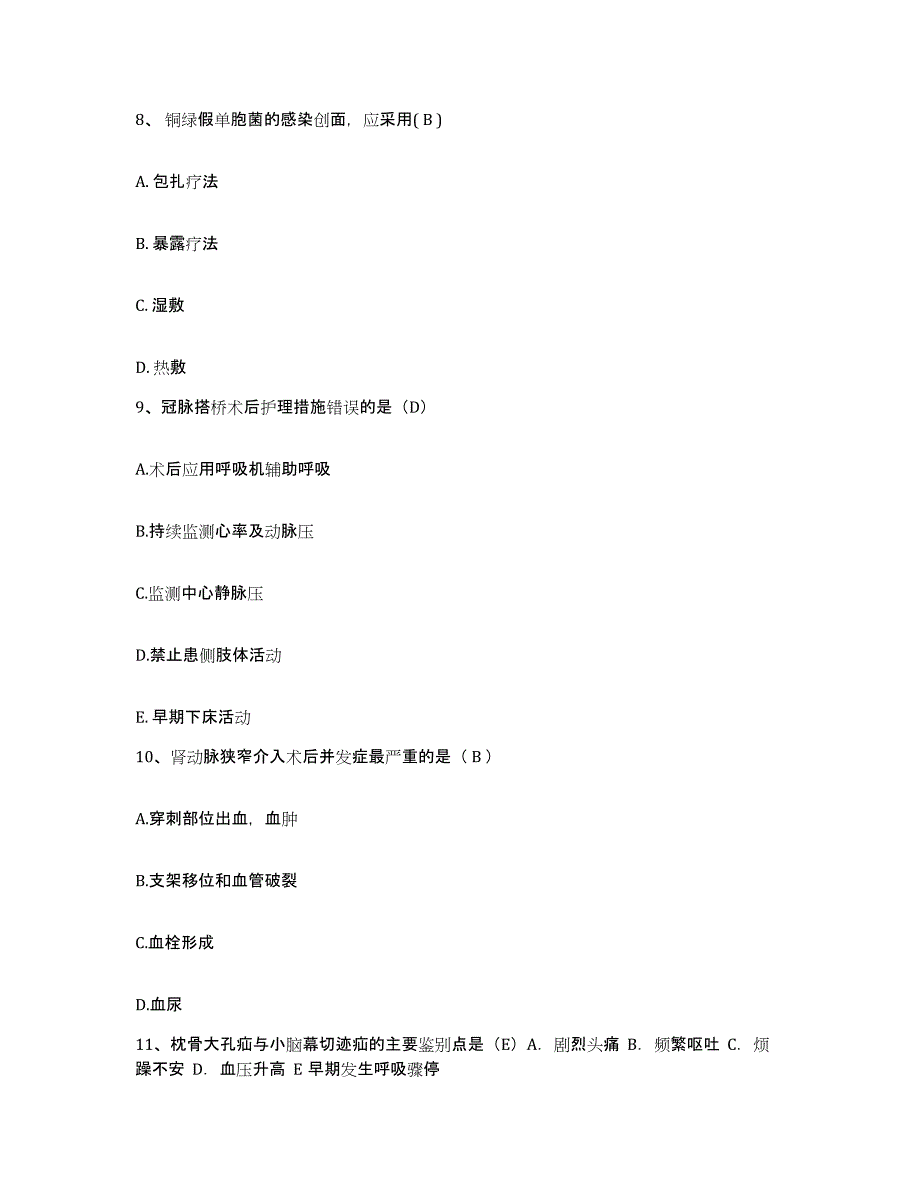 8、铜绿假单胞菌的感染创面，应采用( B )

A. 包扎疗法

B. 暴露疗法

C. 湿敷

D. 热敷

9、冠脉搭桥术后护理措施错误的是（D）

A.术后应用呼吸机辅助呼吸

B.持续监测心率及动脉压

C.监测中心静脉压

D.禁止患侧肢体活动

E. 早期下床活动

10、肾动脉狭窄介入术后并发症最严重的是（ B ）

A.穿刺部位出血，血肿

B.支架移位和血管破裂

C.血栓形成

D.血尿

11、枕骨大孔疝与小脑幕切迹疝的主要鉴别点是（E）A. 剧烈头痛 B. 频繁呕吐 C. 烦躁不安 D. 血压升高 E 早期发生呼吸骤停